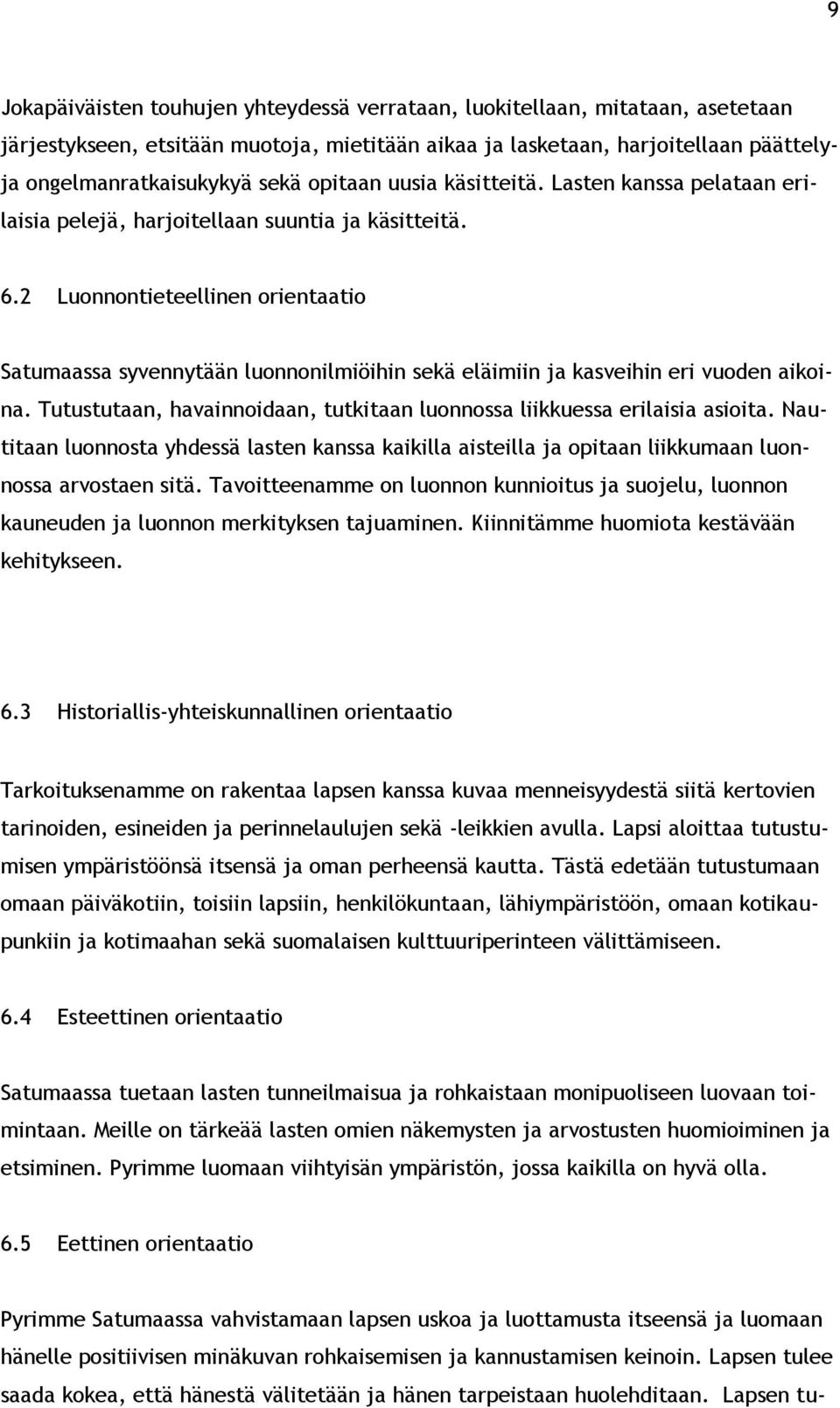 9

Jokapäiväisten touhujen yhteydessä verrataan, luokitellaan, mitataan, asetetaan järjestykseen, etsitään muotoja, mietitään aikaa ja lasketaan, harjoitellaan päättely- ja ongelmanratkaisukykyä sekä opitaan uusia käsitteitä. Lasten kanssa pelataan erilaisia pelejä, harjoitellaan suuntia ja käsitteitä.

6.2 Luonnontieteellinen orientaatio

Satumaassa syvennytään luonnonilmiöihin sekä eläimiin ja kasveihin eri vuoden aikoina. Tutustutaan, havainnoidaan, tutkitaan luonnossa liikkuessa erilaisia asioita. Nautitaan luonnosta yhdessä lasten kanssa kaikilla aisteilla ja opitaan liikkumaan luonnossa arvostaen sitä. Tavoitteenamme on luonnon kunnioitus ja suojelu, luonnon kauneuden ja luonnon merkityksen tajuaminen. Kiinnitämme huomiota kestävään kehitykseen.

6.3 Historiallis-yhteiskunnallinen orientaatio

Tarkoituksenamme on rakentaa lapsen kanssa kuvaa menneisyydestä siitä kertovien tarinoiden, esineiden ja perinnelaulujen sekä -leikkien avulla. Lapsi aloittaa tutustumisen ympäristöönsä itsensä ja oman perheensä kautta. Tästä edetään tutustumaan omaan päiväkotiin, toisiin lapsiin, henkilökuntaan, lähiympäristöön, omaan kotikaupunkiin ja kotimaahan sekä suomalaisen kulttuuriperinteen välittämiseen.

6.4 Esteettinen orientaatio

Satumaassa tuetaan lasten tunneilmaisua ja rohkaistaan monipuoliseen luovaan toimintaan. Meille on tärkeää lasten omien näkemysten ja arvostusten huomioiminen ja etsiminen. Pyrimme luomaan viihtyisän ympäristön, jossa kaikilla on hyvä olla.

6.5 Eettinen orientaatio

Pyrimme Satumaassa vahvistamaan lapsen uskoa ja luottamusta itseensä ja luomaan hänelle positiivisen minäkuvan rohkaisemisen ja kannustamisen keinoin. Lapsen tulee saada kokea, että hänestä välitetään ja hänen tarpeistaan huolehditaan. Lapsen tu-